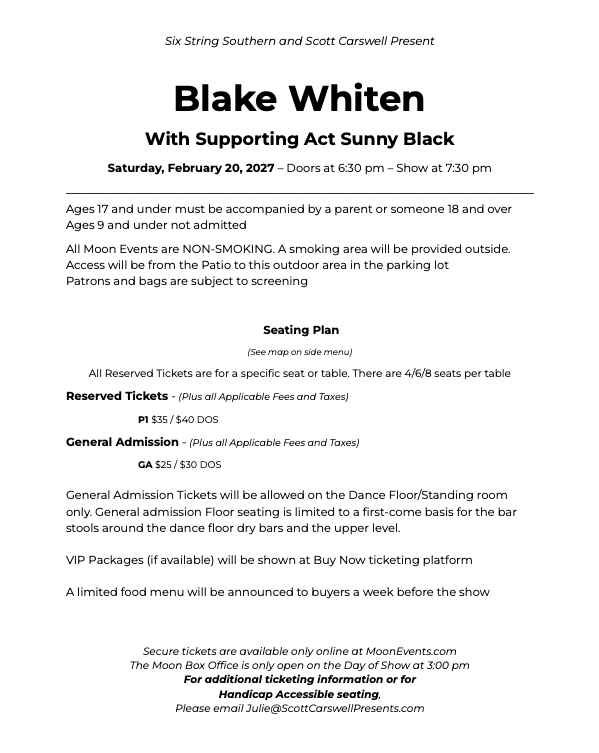 Six String Southern and Scott Carswell Present

Blake Whiten

With Supporting Act Sunny Black

Saturday, February 20, 2027 – Doors at 6:30 pm – Show at 7:30 pm

Ages 17 and under must be accompanied by a parent or someone 18 and over
Ages 9 and under not admitted

All Moon Events are NON-SMOKING. A smoking area will be provided outside.
Access will be from the Patio to this outdoor area in the parking lot
Patrons and bags are subject to screening

Seating Plan

(See map on side menu)

All Reserved Tickets are for a specific seat or table. There are 4/6/8 seats per table

Reserved Tickets - (Plus all Applicable Fees and Taxes)

P1 $35 / $40 DOS

General Admission - (Plus all Applicable Fees and Taxes)

GA $25 / $30 DOS

General Admission Tickets will be allowed on the Dance Floor/Standing room only. General admission Floor seating is limited to a first-come basis for the bar stools around the dance floor dry bars and the upper level.

VIP Packages (if available) will be shown at Buy Now ticketing platform

A limited food menu will be announced to buyers a week before the show

Secure tickets are available only online at MoonEvents.com
The Moon Box Office is only open on the Day of Show at 3:00 pm
For additional ticketing information or for
Handicap Accessible seating,
Please email Julie@ScottCarswellPresents.com